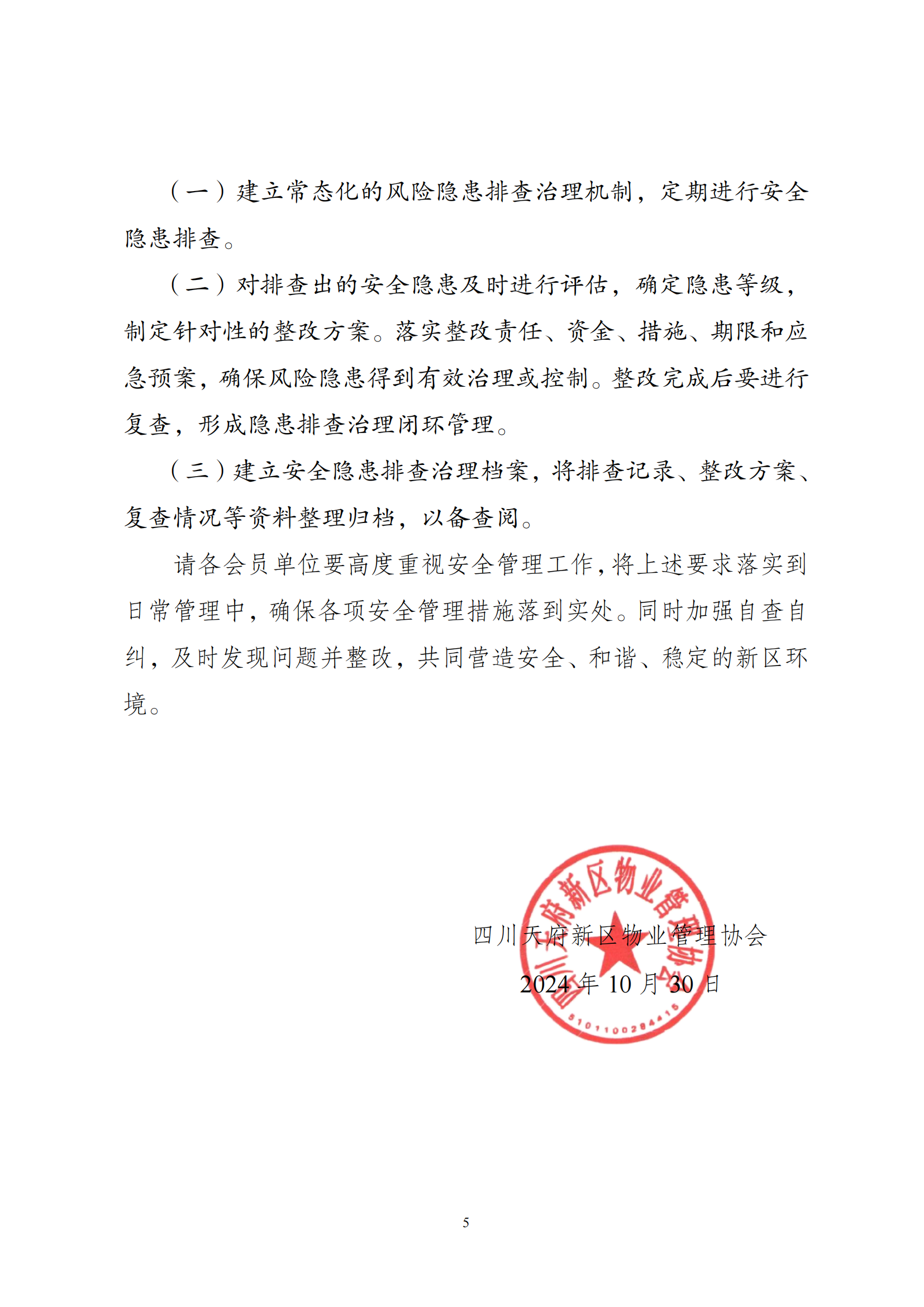 （一）建立常态化的风险隐患排查治理机制，定期进行安全隐患排查。

（二）对排查出的安全隐患及时进行评估，确定隐患等级，制定针对性的整改方案。落实整改责任、资金、措施、期限和应急预案，确保风险隐患得到有效治理或控制。整改完成后要进行复查，形成隐患排查治理闭环管理。

（三）建立安全隐患排查治理档案，将排查记录、整改方案、复查情况等资料整理归档，以备查阅。

请各会员单位要高度重视安全管理工作，将上述要求落实到日常管理中，确保各项安全管理措施落到实处。同时加强自查自纠，及时发现问题并整改，共同营造安全、和谐、稳定的新区环境。

四川天府新区物业管理协会

2024 年 10 月 30 日

四川天府新区物业管理协会

5101100284415

5